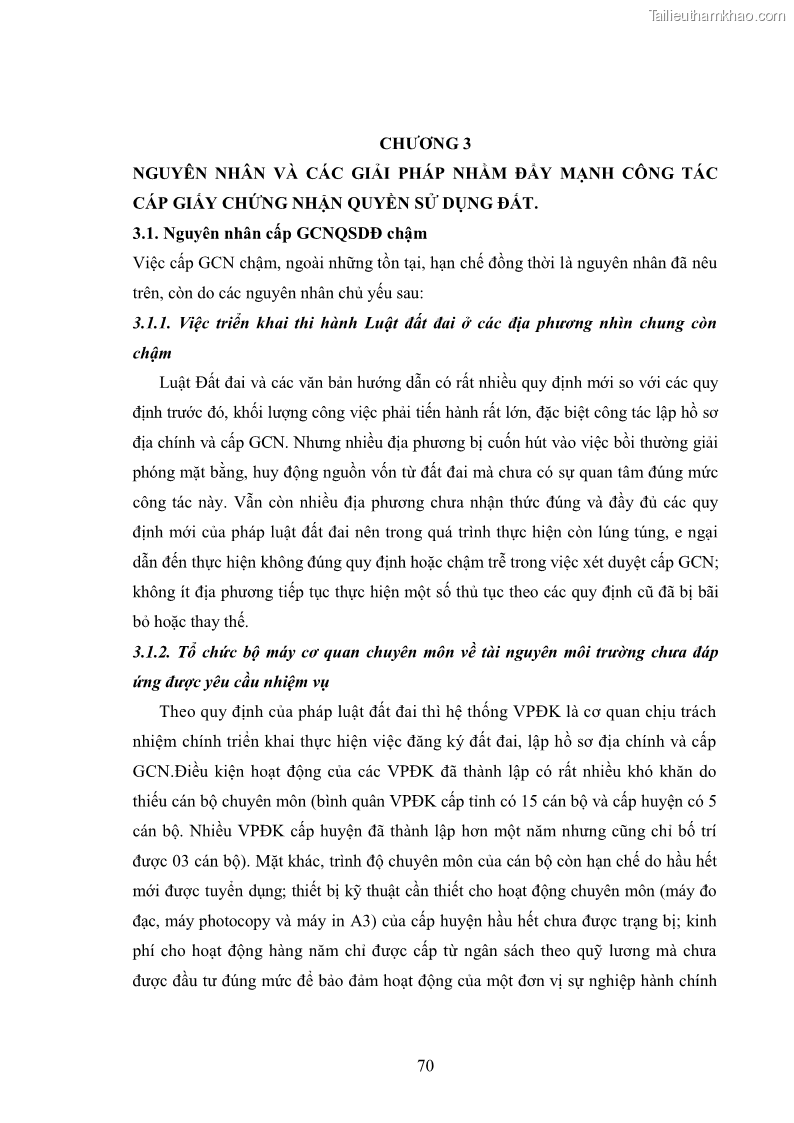 Tailieuthamkhao.com

CHƯƠNG 3

NGUYÊN NHÂN VÀ CÁC GIẢI PHÁP NHẰM ĐẨY MẠNH CÔNG TÁC CẤP GIẤY CHỨNG NHẬN QUYỀN SỬ DỤNG ĐẤT.

3.1. Nguyên nhân cấp GCNQSDĐ chậm

Việc cấp GCN chậm, ngoài những tồn tại, hạn chế đồng thời là nguyên nhân đã nêu trên, còn do các nguyên nhân chủ yếu sau:

3.1.1. Việc triển khai thi hành Luật đất đai ở các địa phương nhìn chung còn chậm

Luật Đất đai và các văn bản hướng dẫn có rất nhiều quy định mới so với các quy định trước đó, khối lượng công việc phải tiến hành rất lớn, đặc biệt công tác lập hồ sơ địa chính và cấp GCN. Nhưng nhiều địa phương bị cuốn hút vào việc bồi thường giải phóng mặt bằng, huy động nguồn vốn từ đất đai mà chưa có sự quan tâm đúng mức công tác này. Vẫn còn nhiều địa phương chưa nhận thức đúng và đầy đủ các quy định mới của pháp luật đất đai nên trong quá trình thực hiện còn lúng túng, e ngại dẫn đến thực hiện không đúng quy định hoặc chậm trễ trong việc xét duyệt cấp GCN; không ít địa phương tiếp tục thực hiện một số thủ tục theo các quy định cũ đã bị bãi bỏ hoặc thay thế.

3.1.2. Tổ chức bộ máy cơ quan chuyên môn về tài nguyên môi trường chưa đáp ứng được yêu cầu nhiệm vụ

Theo quy định của pháp luật đất đai thì hệ thống VPĐK là cơ quan chịu trách nhiệm chính triển khai thực hiện việc đăng ký đất đai, lập hồ sơ địa chính và cấp GCN.Điều kiện hoạt động của các VPĐK đã thành lập có rất nhiều khó khăn do thiếu cán bộ chuyên môn (bình quân VPĐK cấp tỉnh có 15 cán bộ và cấp huyện có 5 cán bộ. Nhiều VPĐK cấp huyện đã thành lập hơn một năm nhưng cũng chỉ bố trí được 03 cán bộ). Mặt khác, trình độ chuyên môn của cán bộ còn hạn chế do hầu hết mới được tuyển dụng; thiết bị kỹ thuật cần thiết cho hoạt động chuyên môn (máy đo đạc, máy photocopy và máy in A3) của cấp huyện hầu hết chưa được trạng bị; kinh phí cho hoạt động hàng năm chỉ được cấp từ ngân sách theo quỹ lương mà chưa được đầu tư đúng mức để bảo đảm hoạt động của một đơn vị sự nghiệp hành chính

70